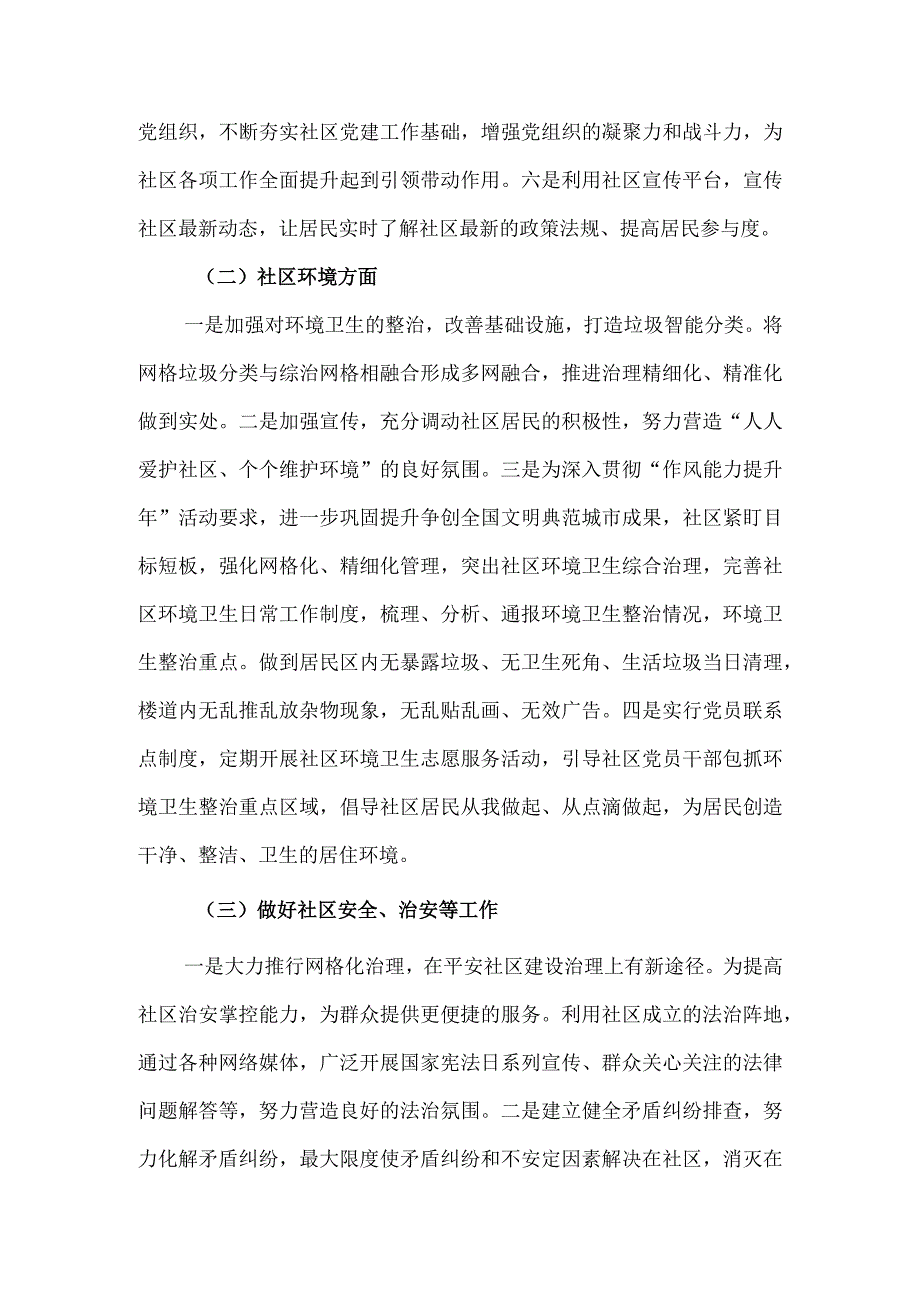 党组织，不断夯实社区党建工作基础，增强党组织的凝聚力和战斗力，为社区各项工作全面提升起到引领带动作用。六是利用社区宣传平台，宣传社区最新动态，让居民实时了解社区最新的政策法规、提高居民参与度。

（二）社区环境方面

一是加强对环境卫生的整治，改善基础设施，打造垃圾智能分类。将网格垃圾分类与综治网格相融合形成多网融合，推进治理精细化、精准化做到实处。二是加强宣传，充分调动社区居民的积极性，努力营造“人人爱护社区、个个维护环境”的良好氛围。三是为深入贯彻“作风能力提升年”活动要求，进一步巩固提升争创全国文明典范城市成果，社区紧盯目标短板，强化网格化、精细化管理，突出社区环境卫生综合治理，完善社区环境卫生日常工作制度，梳理、分析、通报环境卫生整治情况，环境卫生整治重点。做到居民区内无暴露垃圾、无卫生死角、生活垃圾当日清理，楼道内无乱推乱放杂物现象，无乱贴乱画、无效广告。四是实行党员联系点制度，定期开展社区环境卫生志愿服务活动，引导社区党员干部包抓环境卫生整治重点区域，倡导社区居民从我做起、从点滴做起，为居民创造干净、整洁、卫生的居住环境。

（三）做好社区安全、治安等工作

一是大力推行网格化治理，在平安社区建设治理上有新途径。为提高社区治安掌控能力，为群众提供更便捷的服务。利用社区成立的法治阵地，通过各种网络媒体，广泛开展国家宪法日系列宣传、群众关心关注的法律问题解答等，努力营造良好的法治氛围。二是建立健全矛盾纠纷排查，努力化解矛盾纠纷，最大限度使矛盾纠纷和不安定因素解决在社区，消灭在